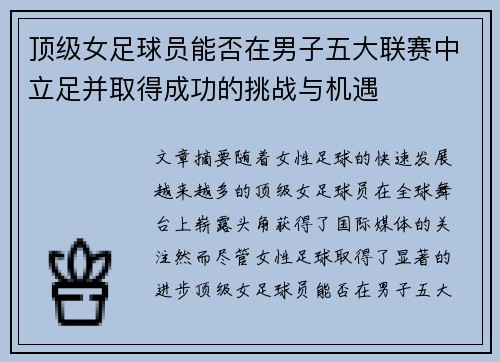 顶级女足球员能否在男子五大联赛中立足并取得成功的挑战与机遇

文章摘要随着女性足球的快速发展越来越多的顶级女足球员在全球舞台上崭露头角获得了国际媒体的关注然而尽管女性足球取得了显著的进步顶级女足球员能否在男子五大